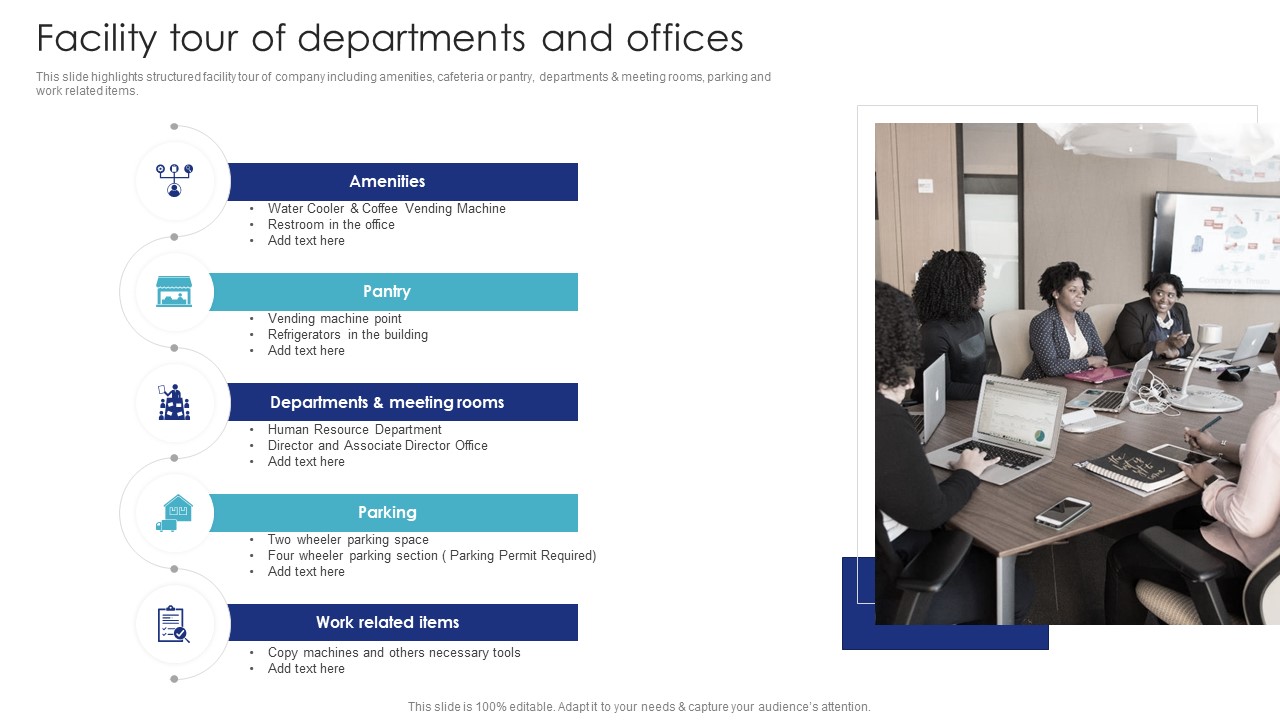 Facility tour of departments and offices

This slide highlights structured facility tour of company including amenities, cafeteria or pantry, departments & meeting rooms, parking and work related items.

Amenities
• Water Cooler & Coffee Vending Machine
• Restroom in the office
• Add text here

Pantry
• Vending machine point
• Refrigerators in the building
• Add text here

Departments & meeting rooms
• Human Resource Department
• Director and Associate Director Office
• Add text here

Parking
• Two wheeler parking space
• Four wheeler parking section ( Parking Permit Required)
• Add text here

Work related items
• Copy machines and others necessary tools
• Add text here

This slide is 100% editable. Adapt it to your needs & capture your audience's attention.